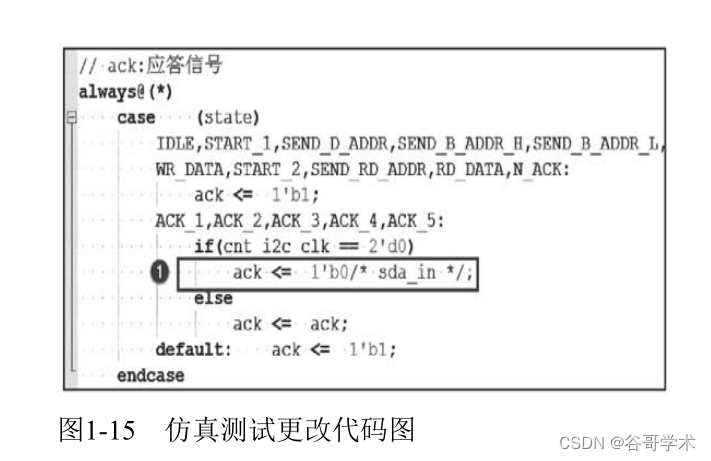 // ack:应答信号
always@(*)
case (state)
IDLE,START_1,SEND_D_ADDR,SEND_B_ADDR_H,SEND_B_ADDR_L,
WR_DATA,START_2,SEND_RD_ADDR,RD_DATA,N_ACK:
ack <= 1'b1;
ACK_1,ACK_2,ACK_3,ACK_4,ACK_5:
if(cnt_i2c_clk == 2'd0)
1 ack <= 1'b0/* sda_in */;
else
ack <= ack;
default: ack <= 1'b1;
endcase

图1-15 仿真测试更改代码图

CSDN @谷哥学术